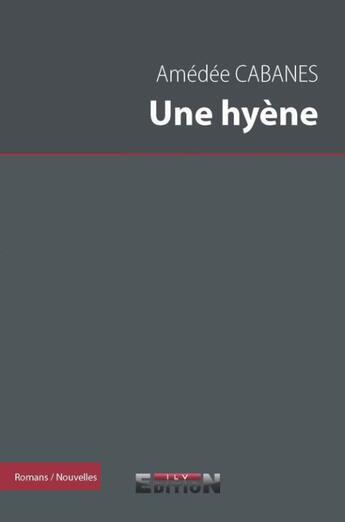 Amédée CABANES
Une hyène

Romans / Nouvelles

ILV
EDITION